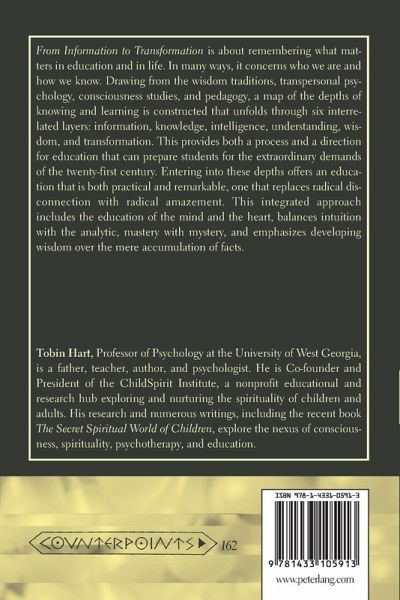 From Information to Transformation is about remembering what matters in education and in life. In many ways, it concerns who we are and how we know. Drawing from the wisdom traditions, transpersonal psychology, consciousness studies, and pedagogy, a map of the depths of knowing and learning is constructed that unfolds through six interrelated layers: information, knowledge, intelligence, understanding, wisdom, and transformation. This provides both a process and a direction for education that can prepare students for the extraordinary demands of the twenty-first century. Entering into these depths offers an education that is both practical and remarkable, one that replaces radical disconnection with radical amazement. This integrated approach includes the education of the mind and the heart, balances intuition with the analytic, mastery with mystery, and emphasizes developing wisdom over the mere accumulation of facts.

Tobin Hart, Professor of Psychology at the University of West Georgia, is a father, teacher, author, and psychologist. He is Co-founder and President of the ChildSpirit Institute, a nonprofit educational and research hub exploring and nurturing the spirituality of children and adults. His research and numerous writings, including the recent book The Secret Spiritual World of Children, explore the nexus of consciousness, spirituality, psychotherapy, and education.

COUNTERPOINTS 162

ISBN 978-1-4331-0591-3

9 781433 105913

www.peterlang.com